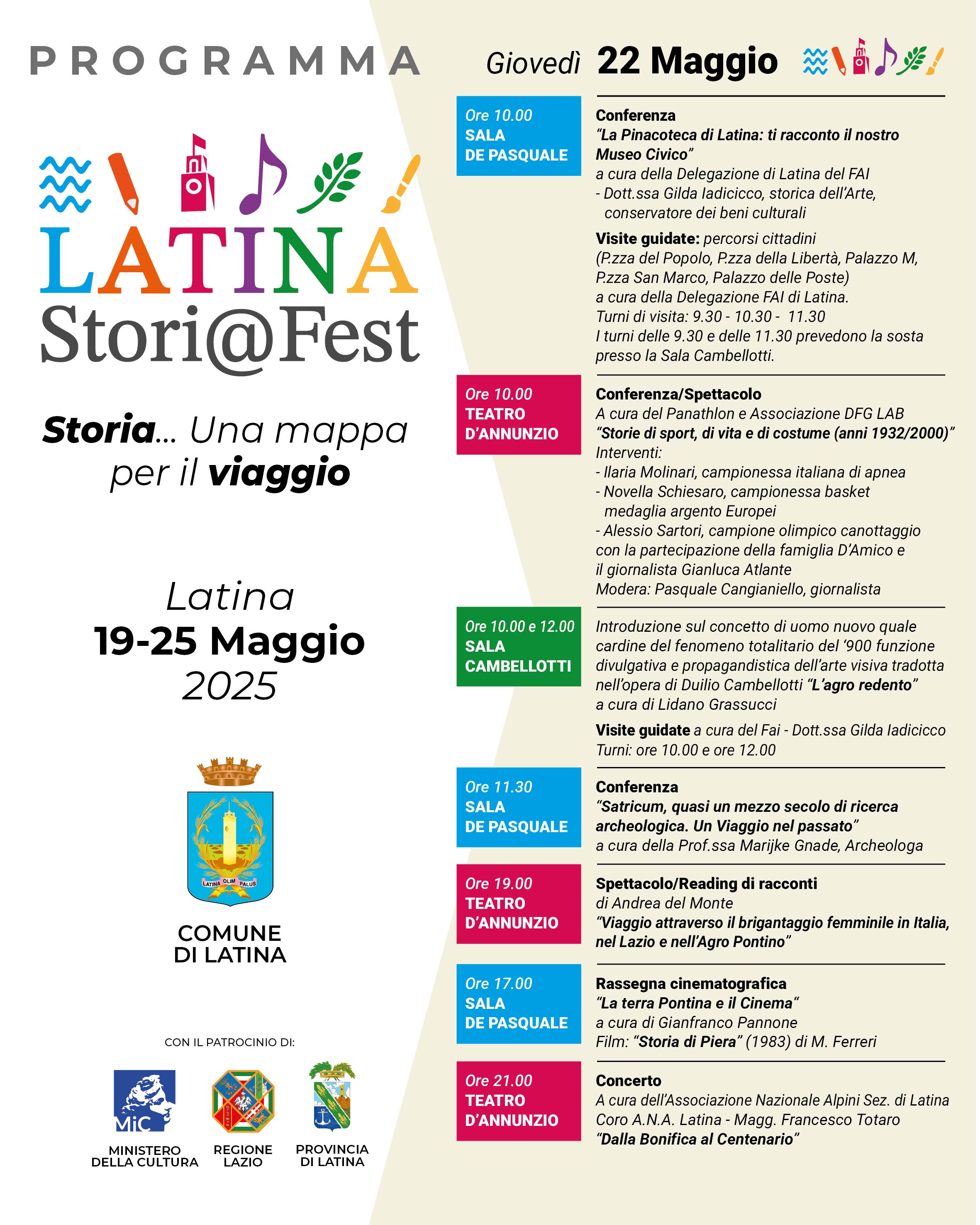 PROGRAMMA

LATINA
Stori@Fest

Storia... Una mappa per il viaggio

Latina
19-25 Maggio
2025

LATINA OLIM PALUS

COMUNE DI LATINA

CON IL PATROCINIO DI:

MiC
MINISTERO DELLA CULTURA

REGIONE LAZIO

PROVINCIA DI LATINA

Giovedì 22 Maggio

Ore 10.00
SALA DE PASQUALE

Conferenza
"La Pinacoteca di Latina: ti racconto il nostro Museo Civico"
a cura della Delegazione di Latina del FAI
- Dott.ssa Gilda Iadicicco, storica dell'Arte, conservatore dei beni culturali

Visite guidate: percorsi cittadini
(P.zza del Popolo, P.zza della Libertà, Palazzo M, P.zza San Marco, Palazzo delle Poste)
a cura della Delegazione FAI di Latina.
Turni di visita: 9.30 - 10.30 - 11.30
I turni delle 9.30 e delle 11.30 prevedono la sosta presso la Sala Cambellotti.

Ore 10.00
TEATRO D'ANNUNZIO

Conferenza/Spettacolo
A cura del Panathlon e Associazione DFG LAB
"Storie di sport, di vita e di costume (anni 1932/2000)"
Interventi:
- Ilaria Molinari, campionessa italiana di apnea
- Novella Schiesaro, campionessa basket medaglia argento Europei
- Alessio Sartori, campione olimpico canottaggio
con la partecipazione della famiglia D'Amico e il giornalista Gianluca Atlante
Modera: Pasquale Cangianiello, giornalista

Ore 10.00 e 12.00
SALA CAMBELLOTTI

Introduzione sul concetto di uomo nuovo quale cardine del fenomeno totalitario del '900 funzione divulgativa e propagandistica dell'arte visiva tradotta nell'opera di Duilio Cambellotti "L'agro redento"
a cura di Lidano Grassucci

Visite guidate a cura del Fai - Dott.ssa Gilda Iadicicco
Turni: ore 10.00 e ore 12.00

Ore 11.30
SALA DE PASQUALE

Conferenza
"Satricum, quasi un mezzo secolo di ricerca archeologica. Un Viaggio nel passato"
a cura della Prof.ssa Marijke Gnade, Archeologa

Ore 19.00
TEATRO D'ANNUNZIO

Spettacolo/Reading di racconti
di Andrea del Monte
"Viaggio attraverso il brigantaggio femminile in Italia, nel Lazio e nell'Agro Pontino"

Ore 17.00
SALA DE PASQUALE

Rassegna cinematografica
"La terra Pontina e il Cinema"
a cura di Gianfranco Pannone
Film: "Storia di Piera" (1983) di M. Ferreri

Ore 21.00
TEATRO D'ANNUNZIO

Concerto
A cura dell'Associazione Nazionale Alpini Sez. di Latina
Coro A.N.A. Latina - Magg. Francesco Totaro
"Dalla Bonifica al Centenario"